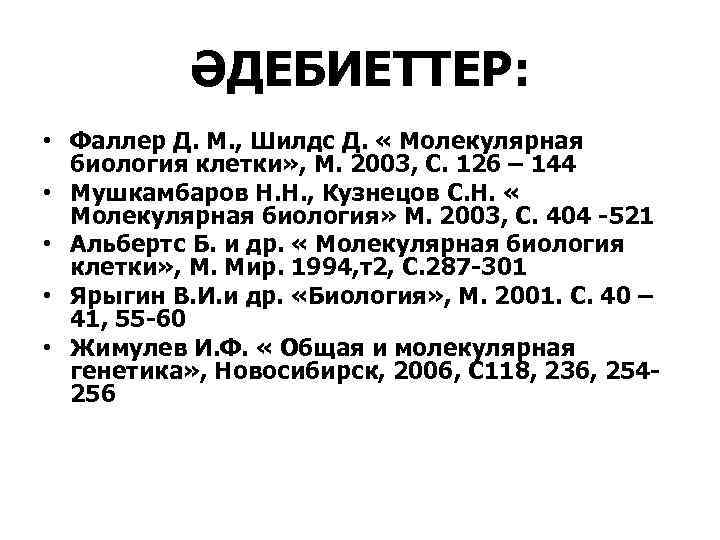 ӘДЕБИЕТТЕР:

• Фаллер Д. М., Шилдс Д. « Молекулярная биология клетки», М. 2003, С. 126 – 144
• Мушкамбаров Н.Н., Кузнецов С.Н. « Молекулярная биология» М. 2003, С. 404 -521
• Альбертс Б. и др. « Молекулярная биология клетки», М. Мир. 1994,т2, С.287-301
• Ярыгин В.И.и др. «Биология», М. 2001. С. 40 – 41, 55-60
• Жимулев И.Ф. « Общая и молекулярная генетика», Новосибирск, 2006, С118, 236, 254-256